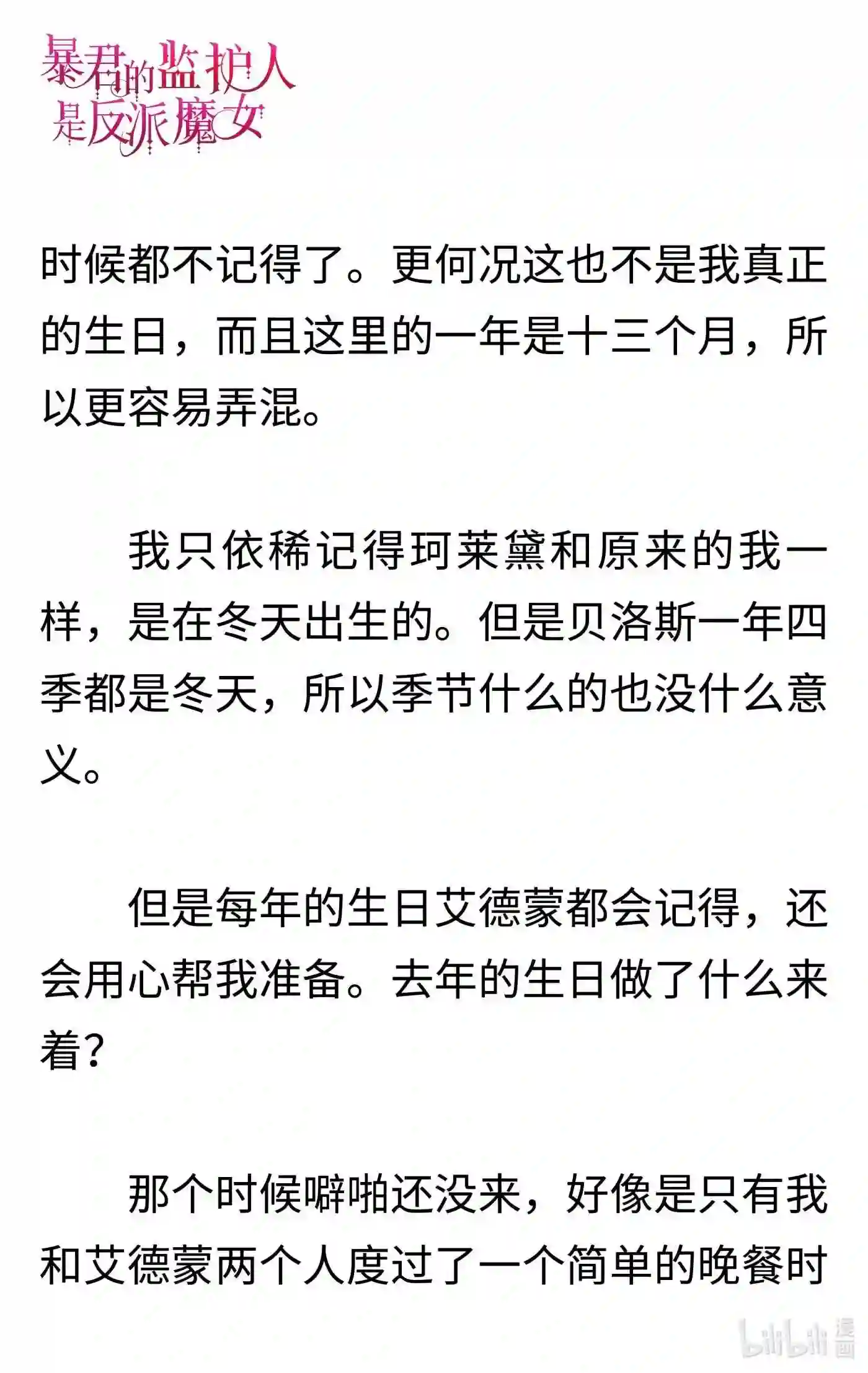 暴君的监护人是反派魔女

时候都不记得了。更何况这也不是我真正的生日，而且这里的一年是十三个月，所以更容易弄混。

我只依稀记得珂莱黛和原来的我一样，是在冬天出生的。但是贝洛斯一年四季都是冬天，所以季节什么的也没什么意义。

但是每年的生日艾德蒙都会记得，还会用心帮我准备。去年的生日做了什么来着？

那个时候噼啪还没来，好像是只有我和艾德蒙两个人度过了一个简单的晚餐时

bilibili 漫画